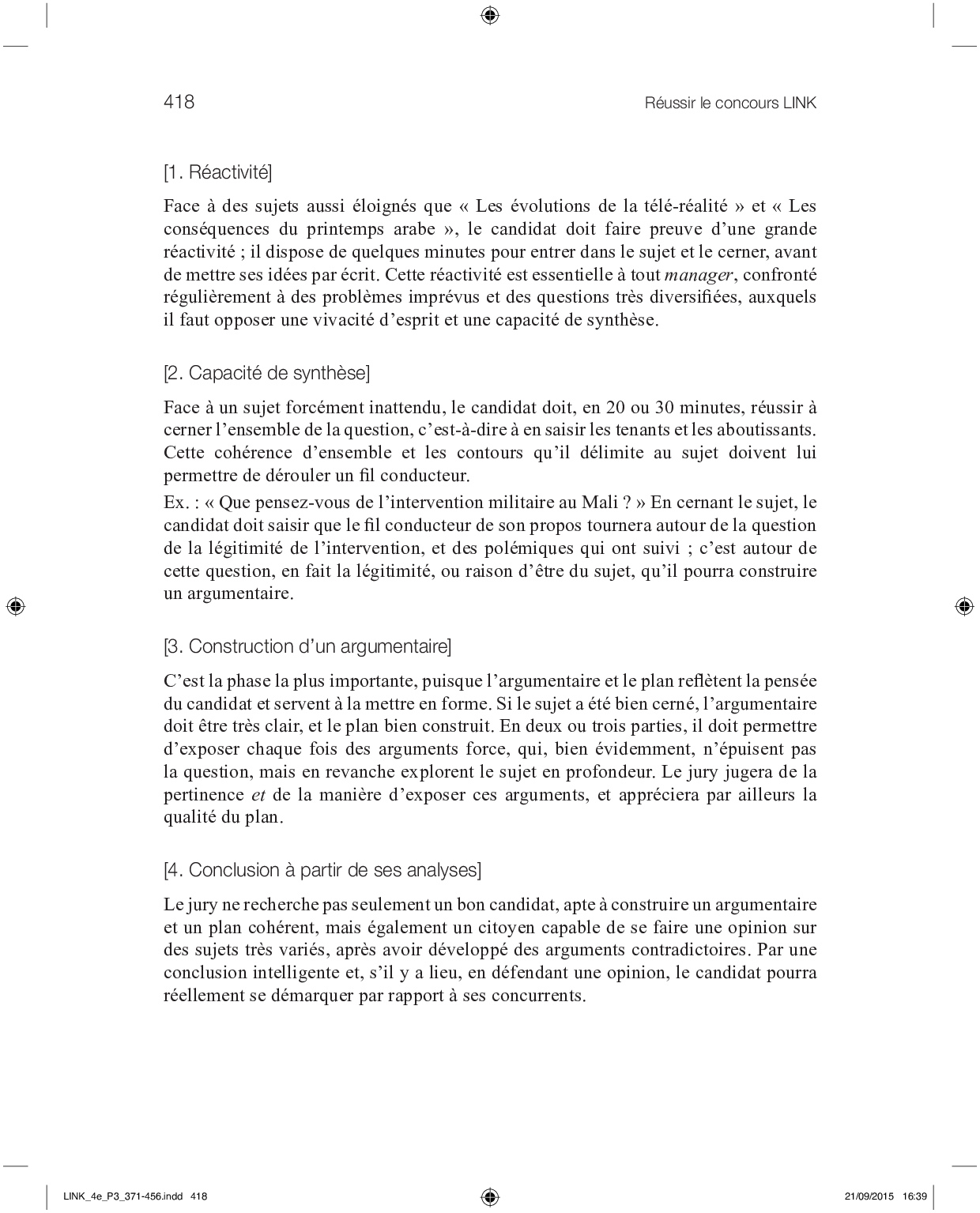 418

Réussir le concours LINK

[1. Réactivité]

Face à des sujets aussi éloignés que « Les évolutions de la télé-réalité » et « Les conséquences du printemps arabe », le candidat doit faire preuve d'une grande réactivité ; il dispose de quelques minutes pour entrer dans le sujet et le cerner, avant de mettre ses idées par écrit. Cette réactivité est essentielle à tout manager, confronté régulièrement à des problèmes imprévus et des questions très diversifiées, auxquels il faut opposer une vivacité d'esprit et une capacité de synthèse.

[2. Capacité de synthèse]

Face à un sujet forcément inattendu, le candidat doit, en 20 ou 30 minutes, réussir à cerner l'ensemble de la question, c'est-à-dire à en saisir les tenants et les aboutissants. Cette cohérence d'ensemble et les contours qu'il délimite au sujet doivent lui permettre de dérouler un fil conducteur.

Ex. : « Que pensez-vous de l'intervention militaire au Mali ? » En cernant le sujet, le candidat doit saisir que le fil conducteur de son propos tournera autour de la question de la légitimité de l'intervention, et des polémiques qui ont suivi ; c'est autour de cette question, en fait la légitimité, ou raison d'être du sujet, qu'il pourra construire un argumentaire.

[3. Construction d'un argumentaire]

C'est la phase la plus importante, puisque l'argumentaire et le plan reflètent la pensée du candidat et servent à la mettre en forme. Si le sujet a été bien cerné, l'argumentaire doit être très clair, et le plan bien construit. En deux ou trois parties, il doit permettre d'exposer chaque fois des arguments force, qui, bien évidemment, n'épuisent pas la question, mais en revanche explorent le sujet en profondeur. Le jury jugera de la pertinence et de la manière d'exposer ces arguments, et appréciera par ailleurs la qualité du plan.

[4. Conclusion à partir de ses analyses]

Le jury ne recherche pas seulement un bon candidat, apte à construire un argumentaire et un plan cohérent, mais également un citoyen capable de se faire une opinion sur des sujets très variés, après avoir développé des arguments contradictoires. Par une conclusion intelligente et, s'il y a lieu, en défendant une opinion, le candidat pourra réellement se démarquer par rapport à ses concurrents.

LINK_4e_P3_371-456.indd 418

21/09/2015 16:39